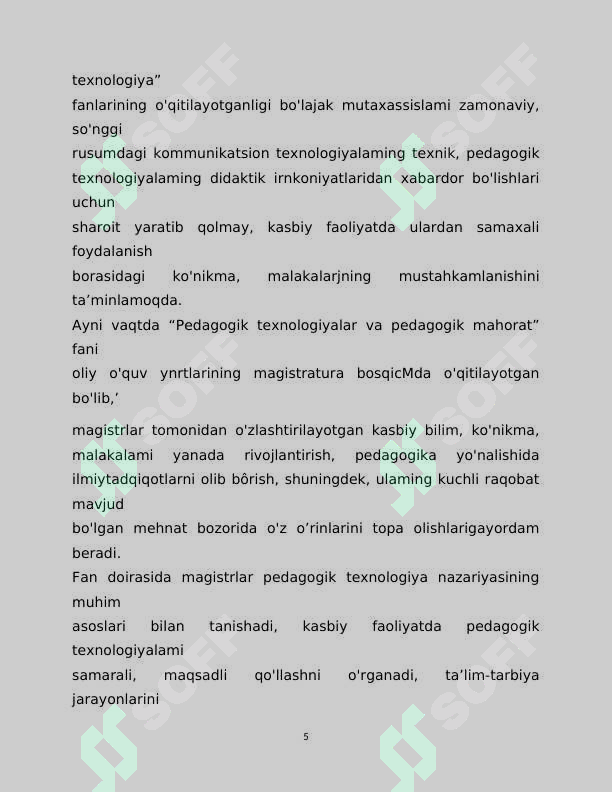 texnologiya"

fanlarining o'qitilayotganligi bo'lajak mutaxassislami zamonaviy, so'nggi

rusumdagi kommunikatsion texnologiyalaming texnik, pedagogik texnologiyalaming didaktik irnkoniyatlaridan xabardor bo'lishlari uchun

sharoit yaratib qolmay, kasbiy faoliyatda ulardan samaxali foydalanish

borasidagi ko'nikma, malakalarjning mustahkamlanishini ta'minlamoqda.

Ayni vaqtda "Pedagogik texnologiyalar va pedagogik mahorat" fani

oliy o'quv ynrtlarining magistratura bosqicMda o'qitilayotgan bo'lib,'

magistrlar tomonidan o'zlashtirilayotgan kasbiy bilim, ko'nikma, malakalami yanada rivojlantirish, pedagogika yo'nalishida ilmiytadqiqotlarni olib bôrish, shuningdek, ulaming kuchli raqobat mavjud

bo'lgan mehnat bozorida o'z o'rinlarini topa olishlarigayordam beradi.

Fan doirasida magistrlar pedagogik texnologiya nazariyasining muhim

asoslari bilan tanishadi, kasbiy faoliyatda pedagogik texnologiyalami

samarali, maqsadli qo'llashni o'rganadi, ta'lim-tarbiya jarayonlarini

5

SOFF